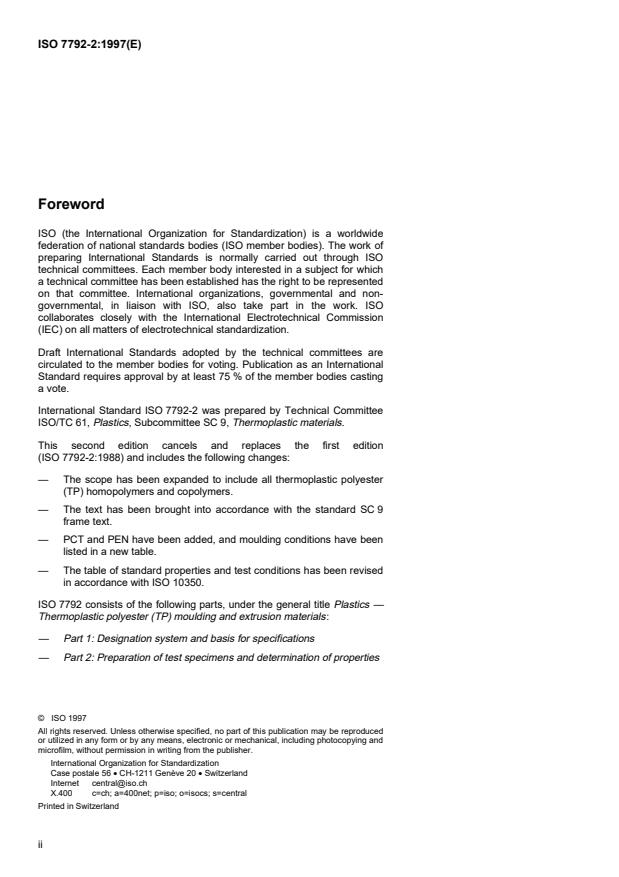 ISO 7792-2:1997(E)

Foreword

ISO (the International Organization for Standardization) is a worldwide federation of national standards bodies (ISO member bodies). The work of preparing International Standards is normally carried out through ISO technical committees. Each member body interested in a subject for which a technical committee has been established has the right to be represented on that committee. International organizations, governmental and non-governmental, in liaison with ISO, also take part in the work. ISO collaborates closely with the International Electrotechnical Commission (IEC) on all matters of electrotechnical standardization.

Draft International Standards adopted by the technical committees are circulated to the member bodies for voting. Publication as an International Standard requires approval by at least 75 % of the member bodies casting a vote.

International Standard ISO 7792-2 was prepared by Technical Committee ISO/TC 61, Plastics, Subcommittee SC 9, Thermoplastic materials.

This second edition cancels and replaces the first edition (ISO 7792-2:1988) and includes the following changes:

— The scope has been expanded to include all thermoplastic polyester (TP) homopolymers and copolymers.

— The text has been brought into accordance with the standard SC 9 frame text.

— PCT and PEN have been added, and moulding conditions have been listed in a new table.

— The table of standard properties and test conditions has been revised in accordance with ISO 10350.

ISO 7792 consists of the following parts, under the general title Plastics — Thermoplastic polyester (TP) moulding and extrusion materials:

— Part 1: Designation system and basis for specifications

— Part 2: Preparation of test specimens and determination of properties

© ISO 1997
All rights reserved. Unless otherwise specified, no part of this publication may be reproduced or utilized in any form or by any means, electronic or mechanical, including photocopying and microfilm, without permission in writing from the publisher.
International Organization for Standardization
Case postale 56 • CH-1211 Genève 20 • Switzerland
Internet central@iso.ch
X.400 c=ch; a=400net; p=iso; o=isocs; s=central
Printed in Switzerland

ii